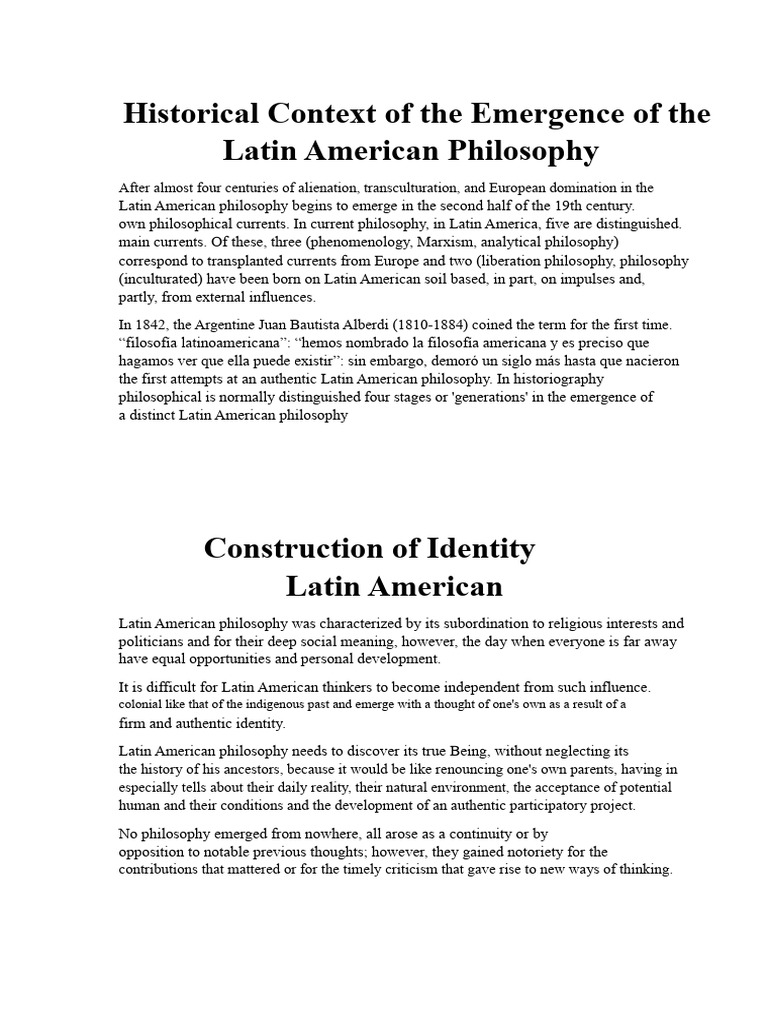 Historical Context of the Emergence of the Latin American Philosophy

After almost four centuries of alienation, transculturation, and European domination in the Latin American philosophy begins to emerge in the second half of the 19th century. own philosophical currents. In current philosophy, in Latin America, five are distinguished. main currents. Of these, three (phenomenology, Marxism, analytical philosophy) correspond to transplanted currents from Europe and two (liberation philosophy, philosophy (inculturated) have been born on Latin American soil based, in part, on impulses and, partly, from external influences.

In 1842, the Argentine Juan Bautista Alberdi (1810-1884) coined the term for the first time. "filosofía latinoamericana": "hemos nombrado la filosofía americana y es preciso que hagamos ver que ella puede existir": sin embargo, demoró un siglo más hasta que nacieron the first attempts at an authentic Latin American philosophy. In historiography philosophical is normally distinguished four stages or 'generations' in the emergence of a distinct Latin American philosophy

Construction of Identity
Latin American

Latin American philosophy was characterized by its subordination to religious interests and politicians and for their deep social meaning, however, the day when everyone is far away have equal opportunities and personal development.

It is difficult for Latin American thinkers to become independent from such influence. colonial like that of the indigenous past and emerge with a thought of one's own as a result of a firm and authentic identity.

Latin American philosophy needs to discover its true Being, without neglecting its the history of his ancestors, because it would be like renouncing one's own parents, having in especially tells about their daily reality, their natural environment, the acceptance of potential human and their conditions and the development of an authentic participatory project.

No philosophy emerged from nowhere, all arose as a continuity or by opposition to notable previous thoughts; however, they gained notoriety for the contributions that mattered or for the timely criticism that gave rise to new ways of thinking.